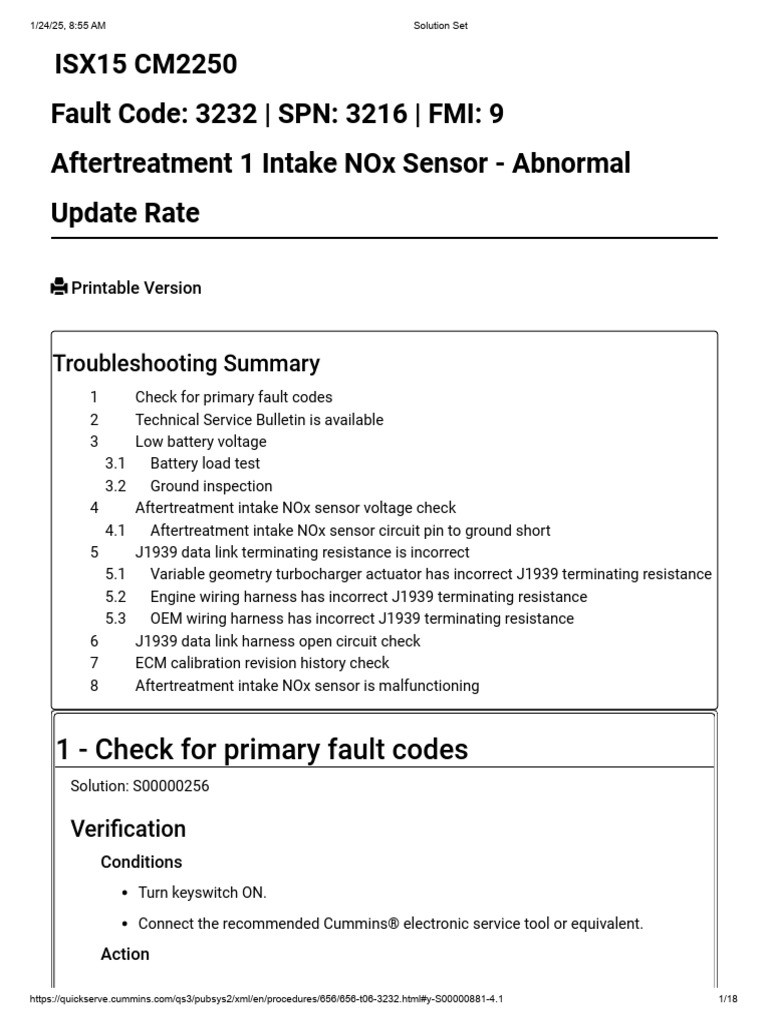 1/24/25, 8:55 AM Solution Set

ISX15 CM2250

Fault Code: 3232 | SPN: 3216 | FMI: 9

Aftertreatment 1 Intake NOx Sensor - Abnormal Update Rate

Printable Version

Troubleshooting Summary

1 Check for primary fault codes
2 Technical Service Bulletin is available
3 Low battery voltage
3.1 Battery load test
3.2 Ground inspection
4 Aftertreatment intake NOx sensor voltage check
4.1 Aftertreatment intake NOx sensor circuit pin to ground short
5 J1939 data link terminating resistance is incorrect
5.1 Variable geometry turbocharger actuator has incorrect J1939 terminating resistance
5.2 Engine wiring harness has incorrect J1939 terminating resistance
5.3 OEM wiring harness has incorrect J1939 terminating resistance
6 J1939 data link harness open circuit check
7 ECM calibration revision history check
8 Aftertreatment intake NOx sensor is malfunctioning

1 - Check for primary fault codes

Solution: S00000256

Verification

Conditions

• Turn keyswitch ON.

• Connect the recommended Cummins® electronic service tool or equivalent.

Action

https://quickserve.cummins.com/qs3/pubsys2/xml/en/procedures/656/656-t06-3232.html#y-S00000881-4.1 1/18